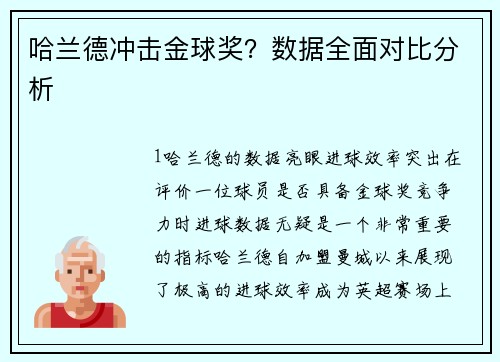 哈兰德冲击金球奖？数据全面对比分析

1哈兰德的数据亮眼进球效率突出在评价一位球员是否具备金球奖竞争力时进球数据无疑是一个非常重要的指标哈兰德自加盟曼城以来展现了极高的进球效率成为英超赛场上